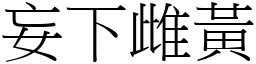 妄下雌黃